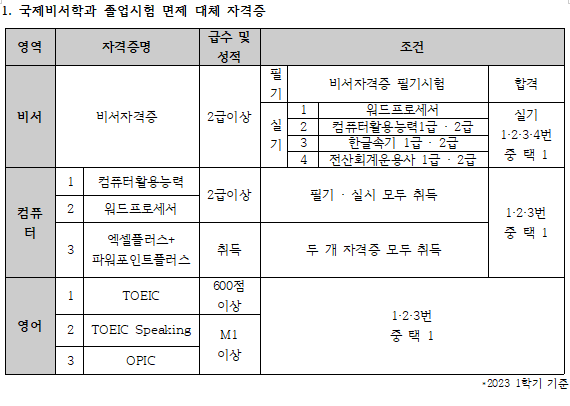 1. 국제비서학과 졸업시험 면제 대체 자격증

| 영역 | 자격증명 | | 급수 및 성적 | 조건 | | | |
|---|---|---|---|---|---|---|---|
| 비서 | 비서자격증 | | 2급이상 | 필기 | 비서자격증 필기시험 | | 합격 |
| | | | | 실기 | 1 | 워드프로세서 | 실기 1·2·3·4번 중 택 1 |
| | | | | | 2 | 컴퓨터활용능력1급 · 2급 | |
| | | | | | 3 | 한글속기 1급 · 2급 | |
| | | | | | 4 | 전산회계운용사 1급 · 2급 | |
| 컴퓨터 | 1 | 컴퓨터활용능력 | 2급이상 | 필기 · 실시 모두 취득 | | | 1·2·3번 중 택 1 |
| | 2 | 워드프로세서 | | | | | |
| | 3 | 엑셀플러스+ 파워포인트플러스 | 취득 | 두 개 자격증 모두 취득 | | | |
| 영어 | 1 | TOEIC | 600점 이상 | 1·2·3번 중 택 1 | | | |
| | 2 | TOEIC Speaking | M1 이상 | | | | |
| | 3 | OPIC | | | | | |

*2023 1학기 기준